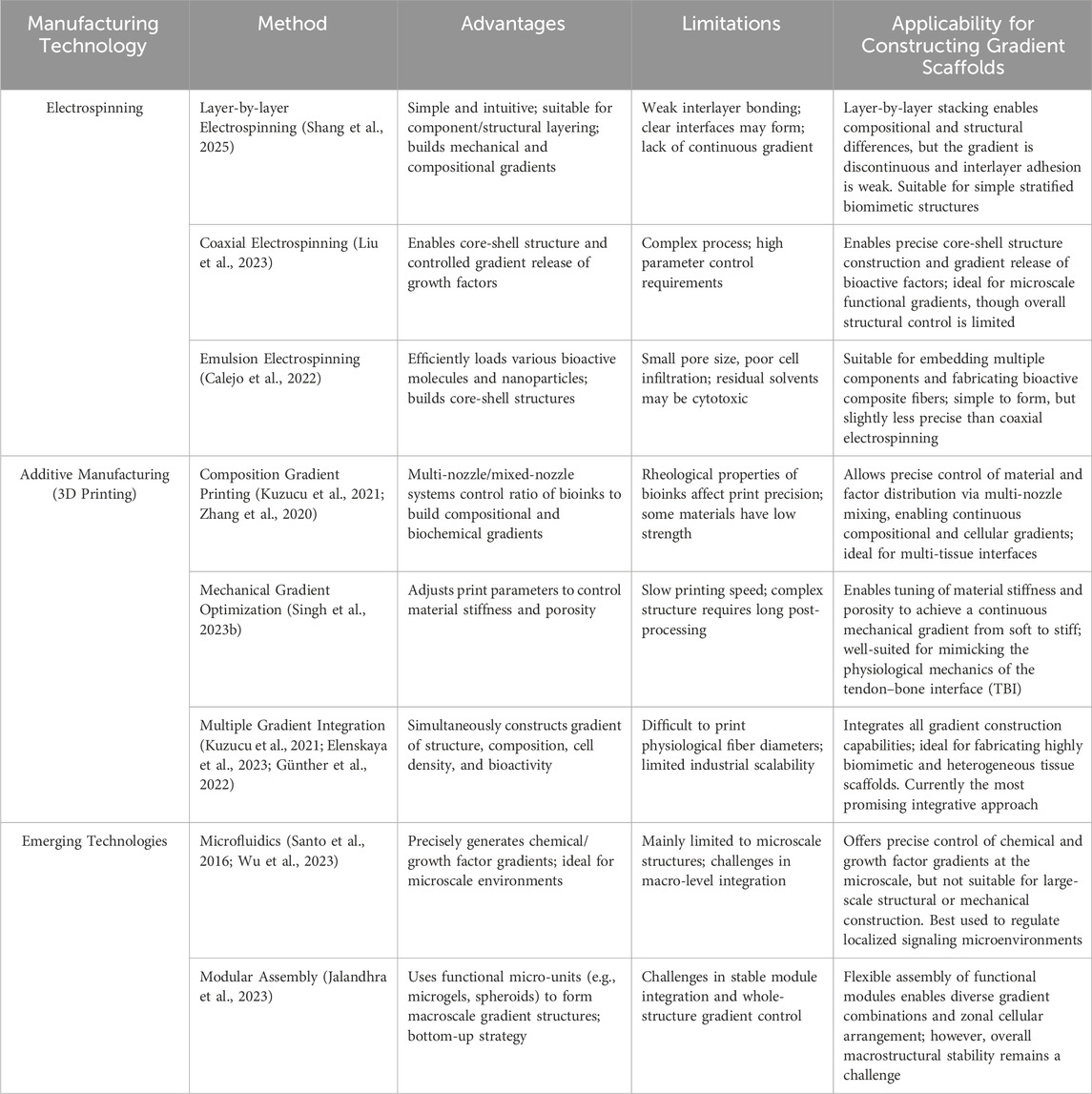 | Manufacturing Technology | Method | Advantages | Limitations | Applicability for Constructing Gradient Scaffolds |
|---|---|---|---|---|
| Electrospinning | Layer-by-layer Electrospinning (Shang et al., 2025) | Simple and intuitive; suitable for component/structural layering; builds mechanical and compositional gradients | Weak interlayer bonding; clear interfaces may form; lack of continuous gradient | Layer-by-layer stacking enables compositional and structural differences, but the gradient is discontinuous and interlayer adhesion is weak. Suitable for simple stratified biomimetic structures |
| | Coaxial Electrospinning (Liu et al., 2023) | Enables core-shell structure and controlled gradient release of growth factors | Complex process; high parameter control requirements | Enables precise core-shell structure construction and gradient release of bioactive factors; ideal for microscale functional gradients, though overall structural control is limited |
| | Emulsion Electrospinning (Calejo et al., 2022) | Efficiently loads various bioactive molecules and nanoparticles; builds core-shell structures | Small pore size, poor cell infiltration; residual solvents may be cytotoxic | Suitable for embedding multiple components and fabricating bioactive composite fibers; simple to form, but slightly less precise than coaxial electrospinning |
| Additive Manufacturing (3D Printing) | Composition Gradient Printing (Kuzucu et al., 2021; Zhang et al., 2020) | Multi-nozzle/mixed-nozzle systems control ratio of bioinks to build compositional and biochemical gradients | Rheological properties of bioinks affect print precision; some materials have low strength | Allows precise control of material and factor distribution via multi-nozzle mixing, enabling continuous compositional and cellular gradients; ideal for multi-tissue interfaces |
| | Mechanical Gradient Optimization (Singh et al., 2023b) | Adjusts print parameters to control material stiffness and porosity | Slow printing speed; complex structure requires long post-processing | Enables tuning of material stiffness and porosity to achieve a continuous mechanical gradient from soft to stiff; well-suited for mimicking the physiological mechanics of the tendon–bone interface (TBI) |
| | Multiple Gradient Integration (Kuzucu et al., 2021; Elenskaya et al., 2023; Günther et al., 2022) | Simultaneously constructs gradient of structure, composition, cell density, and bioactivity | Difficult to print physiological fiber diameters; limited industrial scalability | Integrates all gradient construction capabilities; ideal for fabricating highly biomimetic and heterogeneous tissue scaffolds. Currently the most promising integrative approach |
| Emerging Technologies | Microfluidics (Santo et al., 2016; Wu et al., 2023) | Precisely generates chemical/growth factor gradients; ideal for microscale environments | Mainly limited to microscale structures; challenges in macro-level integration | Offers precise control of chemical and growth factor gradients at the microscale, but not suitable for large-scale structural or mechanical construction. Best used to regulate localized signaling microenvironments |
| | Modular Assembly (Jalandhra et al., 2023) | Uses functional micro-units (e.g., microgels, spheroids) to form macroscale gradient structures; bottom-up strategy | Challenges in stable module integration and whole-structure gradient control | Flexible assembly of functional modules enables diverse gradient combinations and zonal cellular arrangement; however, overall macrostructural stability remains a challenge |